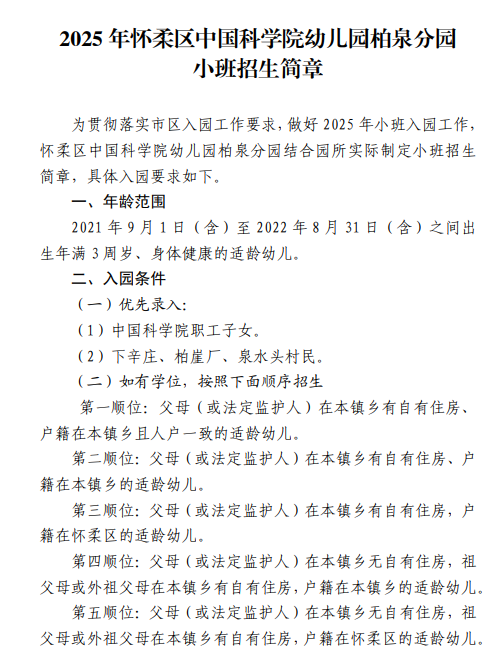 2025 年怀柔区中国科学院幼儿园柏泉分园
小班招生简章

为贯彻落实市区入园工作要求，做好 2025 年小班入园工作，怀柔区中国科学院幼儿园柏泉分园结合园所实际制定小班招生简章，具体入园要求如下。

一、年龄范围

2021 年 9 月 1 日（含）至 2022 年 8 月 31 日（含）之间出生年满 3 周岁、身体健康的适龄幼儿。

二、入园条件

（一）优先录入:

（1）中国科学院职工子女。

（2）下辛庄、柏崖厂、泉水头村民。

（二）如有学位，按照下面顺序招生

第一顺位：父母（或法定监护人）在本镇乡有自有住房、户籍在本镇乡且人户一致的适龄幼儿。

第二顺位：父母（或法定监护人）在本镇乡有自有住房、户籍在本镇乡的适龄幼儿。

第三顺位：父母（或法定监护人）在本镇乡有自有住房，户籍在怀柔区的适龄幼儿。

第四顺位：父母（或法定监护人）在本镇乡无自有住房，祖父母或外祖父母在本镇乡有自有住房，户籍在本镇乡的适龄幼儿。

第五顺位：父母（或法定监护人）在本镇乡无自有住房，祖父母或外祖父母在本镇乡有自有住房，户籍在怀柔区的适龄幼儿。